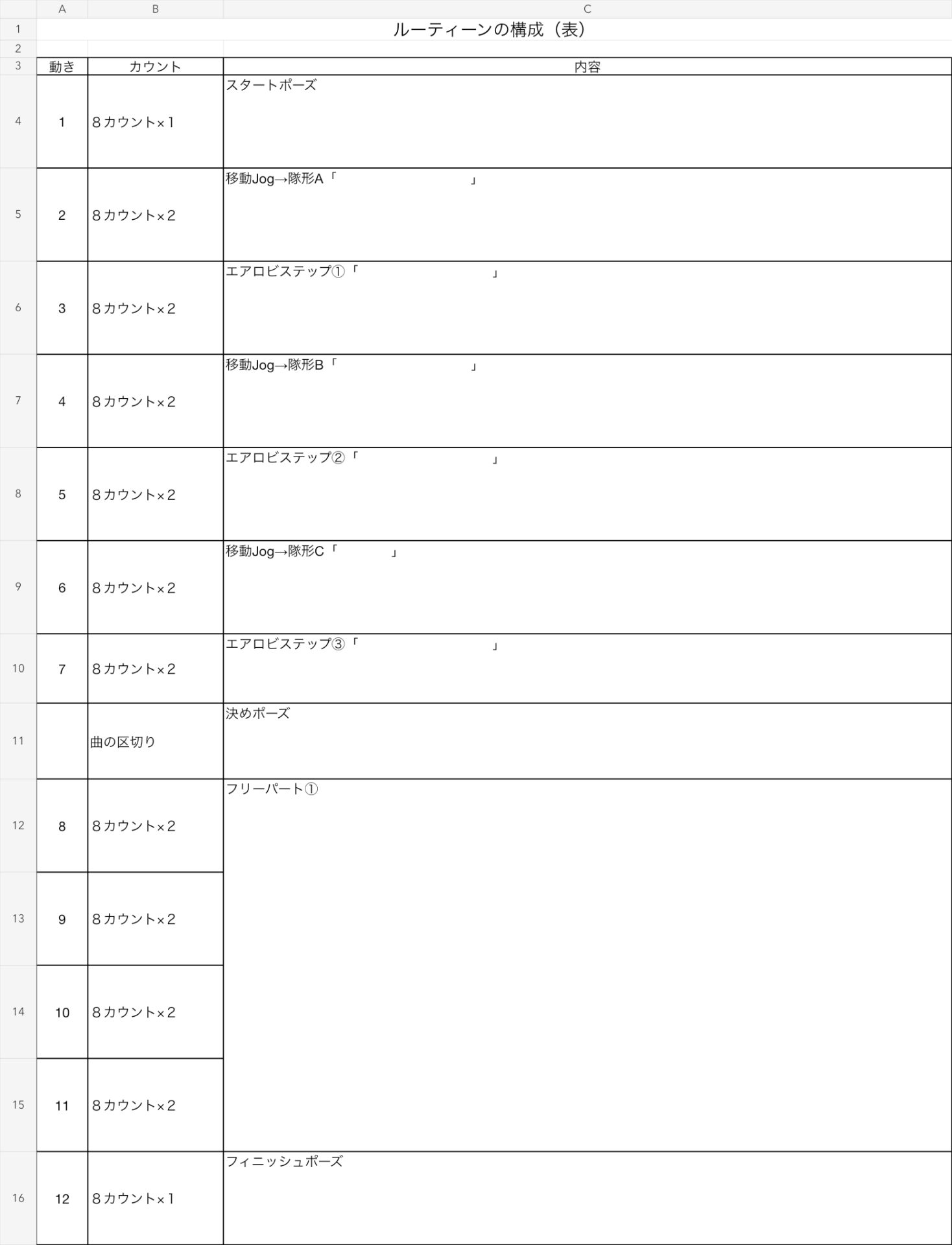 | | A | B | C |
|---|---|---|---|
| 1 | ルーティーンの構成（表） | | |
| 2 | | | |
| 3 | 動き | カウント | 内容 |
| 4 | 1 | 8カウント×1 | スタートポーズ |
| 5 | 2 | 8カウント×2 | 移動Jog→隊形A「　　　」 |
| 6 | 3 | 8カウント×2 | エアロビステップ①「　　　」 |
| 7 | 4 | 8カウント×2 | 移動Jog→隊形B「　　　」 |
| 8 | 5 | 8カウント×2 | エアロビステップ②「　　　」 |
| 9 | 6 | 8カウント×2 | 移動Jog→隊形C「　　　」 |
| 10 | 7 | 8カウント×2 | エアロビステップ③「　　　」 |
| 11 | | 曲の区切り | 決めポーズ |
| 12 | 8 | 8カウント×2 | フリーパート① |
| 13 | 9 | 8カウント×2 | |
| 14 | 10 | 8カウント×2 | |
| 15 | 11 | 8カウント×2 | |
| 16 | 12 | 8カウント×1 | フィニッシュポーズ |